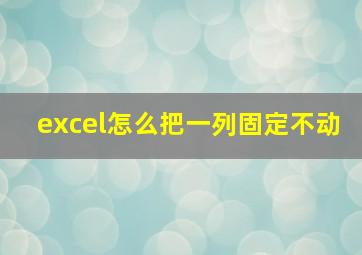 excel怎么把一列固定不动